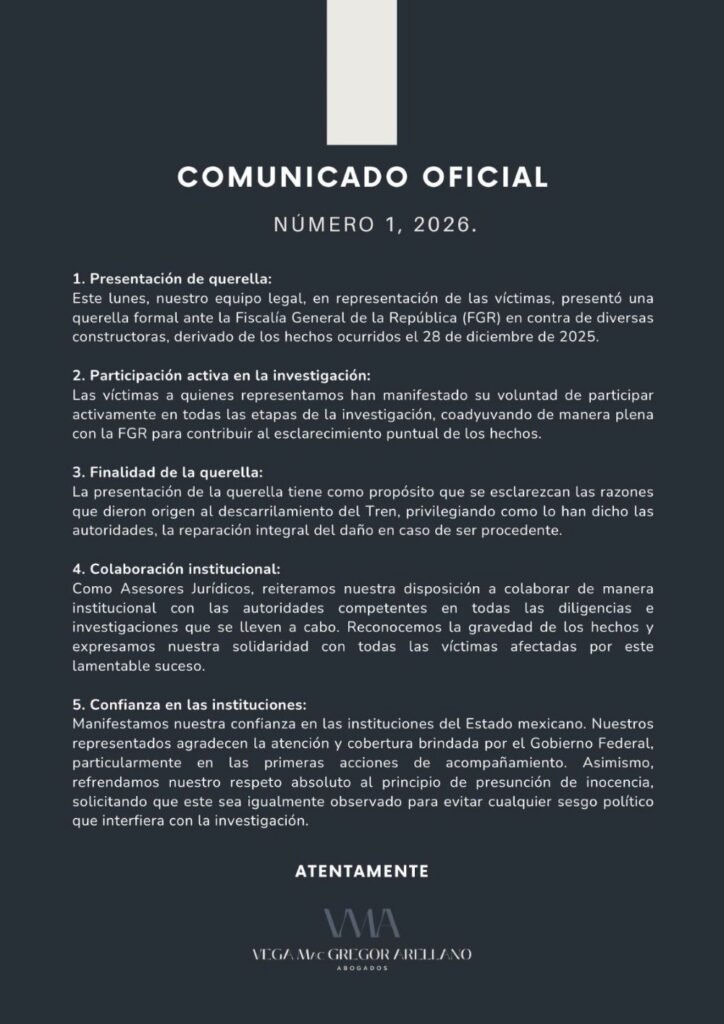 COMUNICADO OFICIAL

NÚMERO 1, 2026.

1. Presentación de querella:
Este lunes, nuestro equipo legal, en representación de las víctimas, presentó una querella formal ante la Fiscalía General de la República (FGR) en contra de diversas constructoras, derivado de los hechos ocurridos el 28 de diciembre de 2025.

2. Participación activa en la investigación:
Las víctimas a quienes representamos han manifestado su voluntad de participar activamente en todas las etapas de la investigación, coadyuvando de manera plena con la FGR para contribuir al esclarecimiento puntual de los hechos.

3. Finalidad de la querella:
La presentación de la querella tiene como propósito que se esclarezcan las razones que dieron origen al descarrilamiento del Tren, privilegiando como lo han dicho las autoridades, la reparación integral del daño en caso de ser procedente.

4. Colaboración institucional:
Como Asesores Jurídicos, reiteramos nuestra disposición a colaborar de manera institucional con las autoridades competentes en todas las diligencias e investigaciones que se lleven a cabo. Reconocemos la gravedad de los hechos y expresamos nuestra solidaridad con todas las víctimas afectadas por este lamentable suceso.

5. Confianza en las instituciones:
Manifestamos nuestra confianza en las instituciones del Estado mexicano. Nuestros representados agradecen la atención y cobertura brindada por el Gobierno Federal, particularmente en las primeras acciones de acompañamiento. Asimismo, refrendamos nuestro respeto absoluto al principio de presunción de inocencia, solicitando que este sea igualmente observado para evitar cualquier sesgo político que interfiera con la investigación.

ATENTAMENTE

VMA

VEGA MAC GREGOR ARELLANO
ABOGADOS